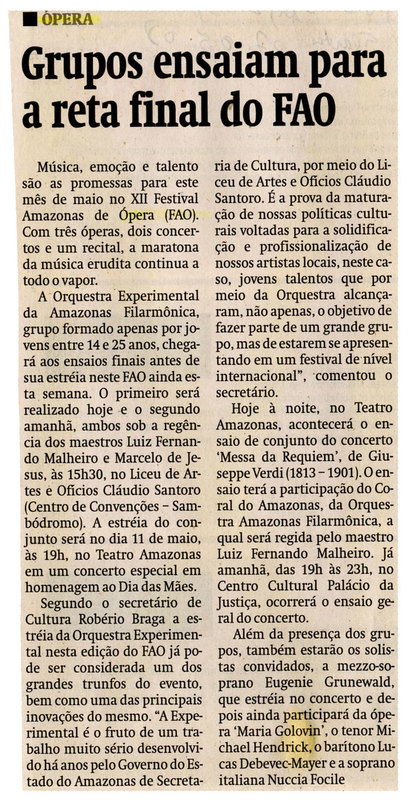 ÓPERA

Grupos ensaiam para a reta final do FAO

Música, emoção e talento são as promessas para este mês de maio no XII Festival Amazonas de Ópera (FAO). Com três óperas, dois concertos e um recital, a maratona da música erudita continua a todo o vapor.

A Orquestra Experimental da Amazonas Filarmônica, grupo formado apenas por jovens entre 14 e 25 anos, chegará aos ensaios finais antes de sua estréia neste FAO ainda esta semana. O primeiro será realizado hoje e o segundo amanhã, ambos sob a regência dos maestros Luiz Fernando Malheiro e Marcelo de Jesus, às 15h30, no Liceu de Artes e Ofícios Cláudio Santoro (Centro de Convenções - Sambódromo). A estréia do conjunto será no dia 11 de maio, às 19h, no Teatro Amazonas em um concerto especial em homenagem ao Dia das Mães.

Segundo o secretário de Cultura Robério Braga a estréia da Orquestra Experimental nesta edição do FAO já pode ser considerada um dos grandes trunfos do evento, bem como uma das principais inovações do mesmo. "A Experimental é o fruto de um trabalho muito sério desenvolvido há anos pelo Governo do Estado do Amazonas de Secretaria de Cultura, por meio do Liceu de Artes e Ofícios Cláudio Santoro. É a prova da maturação de nossas políticas culturais voltadas para a solidificação e profissionalização de nossos artistas locais, neste caso, jovens talentos que por meio da Orquestra alcançaram, não apenas, o objetivo de fazer parte de um grande grupo, mas de estarem se apresentando em um festival de nível internacional", comentou o secretário.

Hoje à noite, no Teatro Amazonas, acontecerá o ensaio de conjunto do concerto 'Messa da Requiem', de Giuseppe Verdi (1813 - 1901). O ensaio terá a participação do Coral do Amazonas, da Orquestra Amazonas Filarmônica, a qual será regida pelo maestro Luiz Fernando Malheiro. Já amanhã, das 19h às 23h, no Centro Cultural Palácio da Justiça, ocorrerá o ensaio geral do concerto.

Além da presença dos grupos, também estarão os solistas convidados, a mezzo-soprano Eugenie Grunewald, que estréia no concerto e depois ainda participará da ópera 'Maria Golovin', o tenor Michael Hendrick, o barítono Lucas Debevec-Mayer e a soprano italiana Nuccia Focile